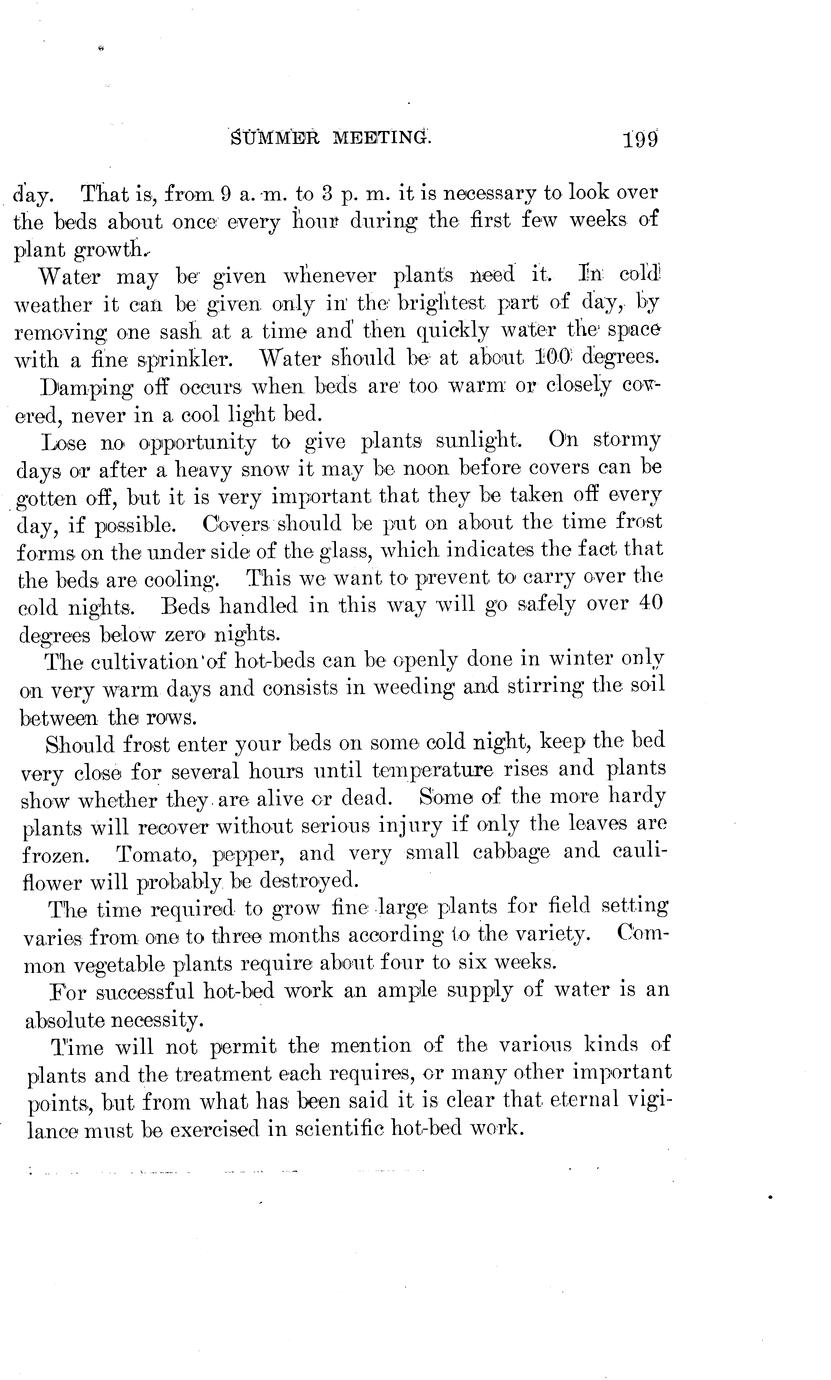 SUMMER MEETING. 199

day. That is, from 9 a. m. to 3 p. m. it is necessary to look over the beds about once every hour during the first few weeks of plant growth.

Water may be given whenever plants need it. In cold weather it can be given only in the brightest part of day, by removing one sash at a time and then quickly water the space with a fine sprinkler. Water should be at about 100 degrees.

Damping off occurs when beds are too warm or closely covered, never in a cool light bed.

Lose no opportunity to give plants sunlight. On stormy days or after a heavy snow it may be noon before covers can be gotten off, but it is very important that they be taken off every day, if possible. Covers should be put on about the time frost forms on the under side of the glass, which indicates the fact that the beds are cooling. This we want to prevent to carry over the cold nights. Beds handled in this way will go safely over 40 degrees below zero nights.

The cultivation of hot-beds can be openly done in winter only on very warm days and consists in weeding and stirring the soil between the rows.

Should frost enter your beds on some cold night, keep the bed very close for several hours until temperature rises and plants show whether they are alive or dead. Some of the more hardy plants will recover without serious injury if only the leaves are frozen. Tomato, pepper, and very small cabbage and cauliflower will probably be destroyed.

The time required to grow fine large plants for field setting varies from one to three months according to the variety. Common vegetable plants require about four to six weeks.

For successful hot-bed work an ample supply of water is an absolute necessity.

Time will not permit the mention of the various kinds of plants and the treatment each requires, or many other important points, but from what has been said it is clear that eternal vigilance must be exercised in scientific hot-bed work.